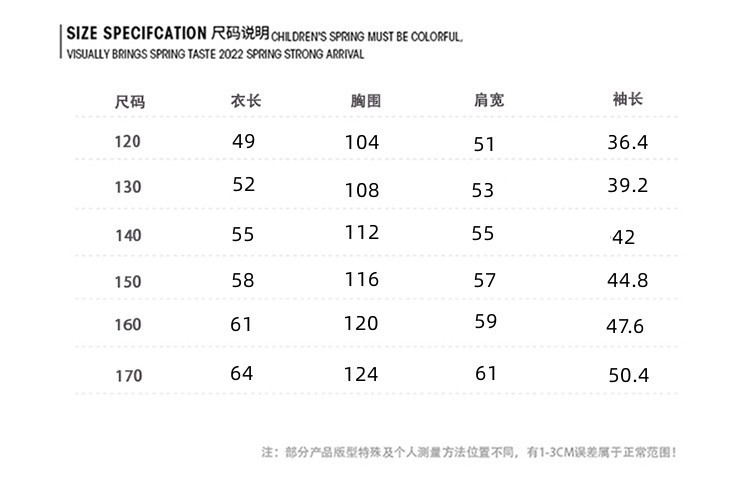 SIZE SPECIFCATION 尺码说明 CHILDREN'S SPRING MUST BE COLORFUL, VISUALLY BRINGS SPRING TASTE 2022 SPRING STRONG ARRIVAL

| 尺码 | 衣长 | 胸围 | 肩宽 | 袖长 |
|---|---|---|---|---|
| 120 | 49 | 104 | 51 | 36.4 |
| 130 | 52 | 108 | 53 | 39.2 |
| 140 | 55 | 112 | 55 | 42 |
| 150 | 58 | 116 | 57 | 44.8 |
| 160 | 61 | 120 | 59 | 47.6 |
| 170 | 64 | 124 | 61 | 50.4 |

注：部分产品版型特殊及个人测量方法位置不同，有1-3CM误差属于正常范围！